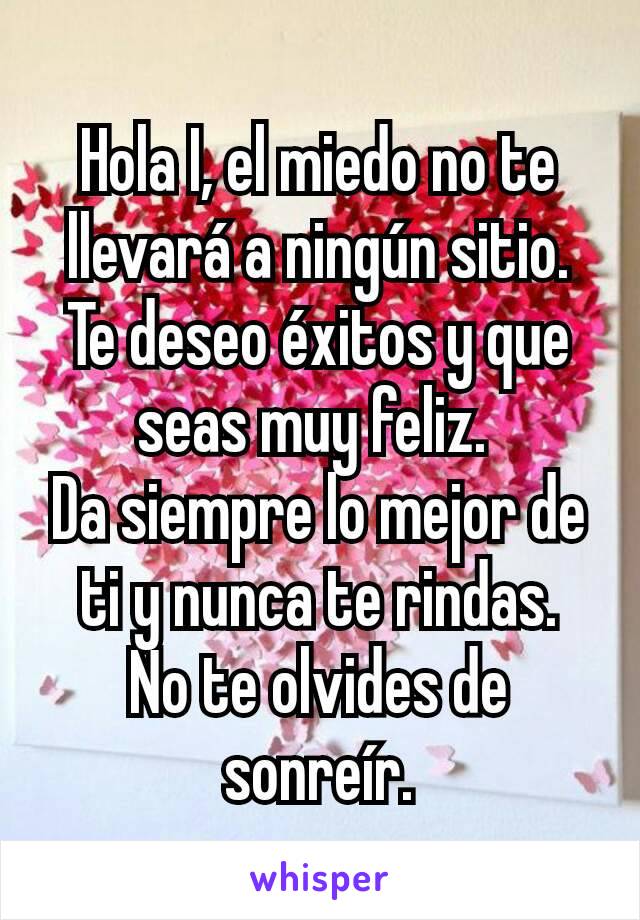 Hola I, el miedo no te llevará a ningún sitio. Te deseo éxitos y que seas muy feliz.
Da siempre lo mejor de ti y nunca te rindas. No te olvides de sonreír.

whisper